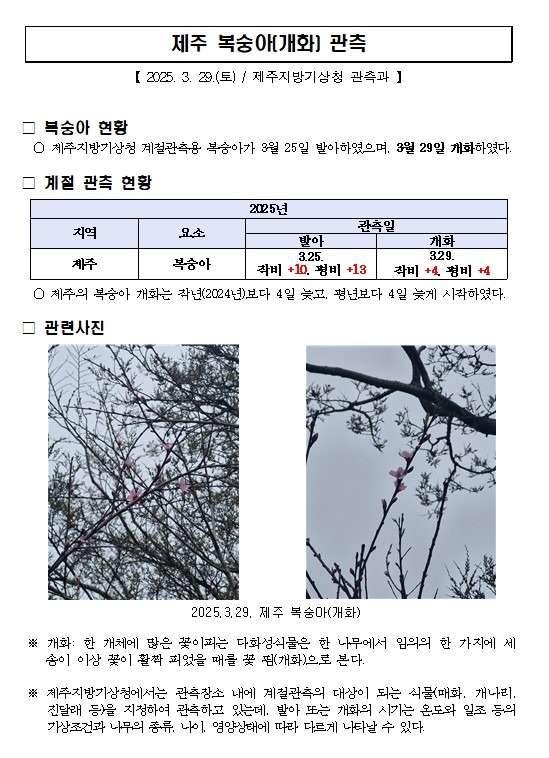 제주 복숭아(개화) 관측

【 2025. 3. 29.(토) / 제주지방기상청 관측과 】

□ 복숭아 현황

○ 제주지방기상청 계절관측용 복숭아가 3월 25일 발아하였으며, 3월 29일 개화하였다.

□ 계절 관측 현황

| 2025년 | | | |
|---|---|---|---|
| 지역 | 요소 | 관측일 | |
| | | 발아 | 개화 |
| 제주 | 복숭아 | 3.25. 작비 +10, 평비 +13 | 3.29. 작비 +4, 평비 +4 |

○ 제주의 복숭아 개화는 작년(2024년)보다 4일 늦고, 평년보다 4일 늦게 시작하였다.

□ 관련사진

2025.3.29. 제주 복숭아(개화)

※ 개화: 한 개체에 많은 꽃이피는 다화성식물은 한 나무에서 임의의 한 가지에 세 송이 이상 꽃이 활짝 피었을 때를 꽃 핌(개화)으로 본다.

※ 제주지방기상청에서는 관측장소 내에 계절관측의 대상이 되는 식물(매화, 개나리, 진달래 등)을 지정하여 관측하고 있는데, 발아 또는 개화의 시기는 온도와 일조 등의 기상조건과 나무의 종류, 나이, 영양상태에 따라 다르게 나타날 수 있다.